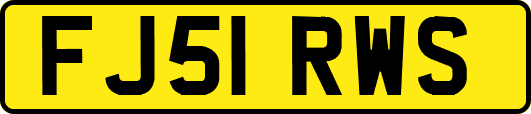 FJ51 RWS